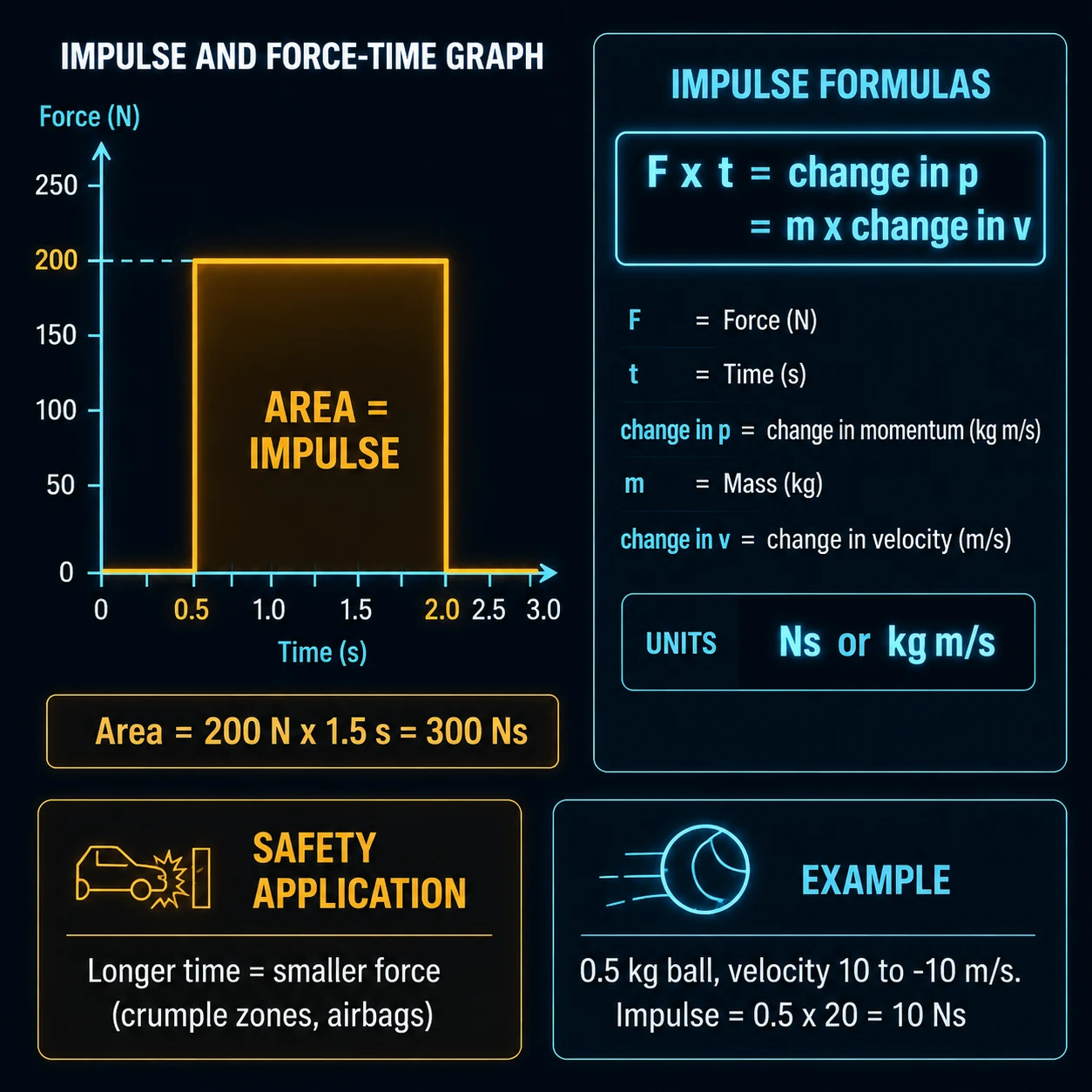 IMPULSE AND FORCE-TIME GRAPH

Force (N)

250
200
150
100
50
0

AREA = IMPULSE

0 0.5 1.0 1.5 2.0 2.5 3.0

Time (s)

Area = 200 N x 1.5 s = 300 Ns

IMPULSE FORMULAS

F x t = change in p
= m x change in v

F = Force (N)
t = Time (s)
change in p = change in momentum (kg m/s)
m = Mass (kg)
change in v = change in velocity (m/s)

UNITS Ns or kg m/s

SAFETY APPLICATION

Longer time = smaller force (crumple zones, airbags)

EXAMPLE

0.5 kg ball, velocity 10 to -10 m/s.
Impulse = 0.5 x 20 = 10 Ns